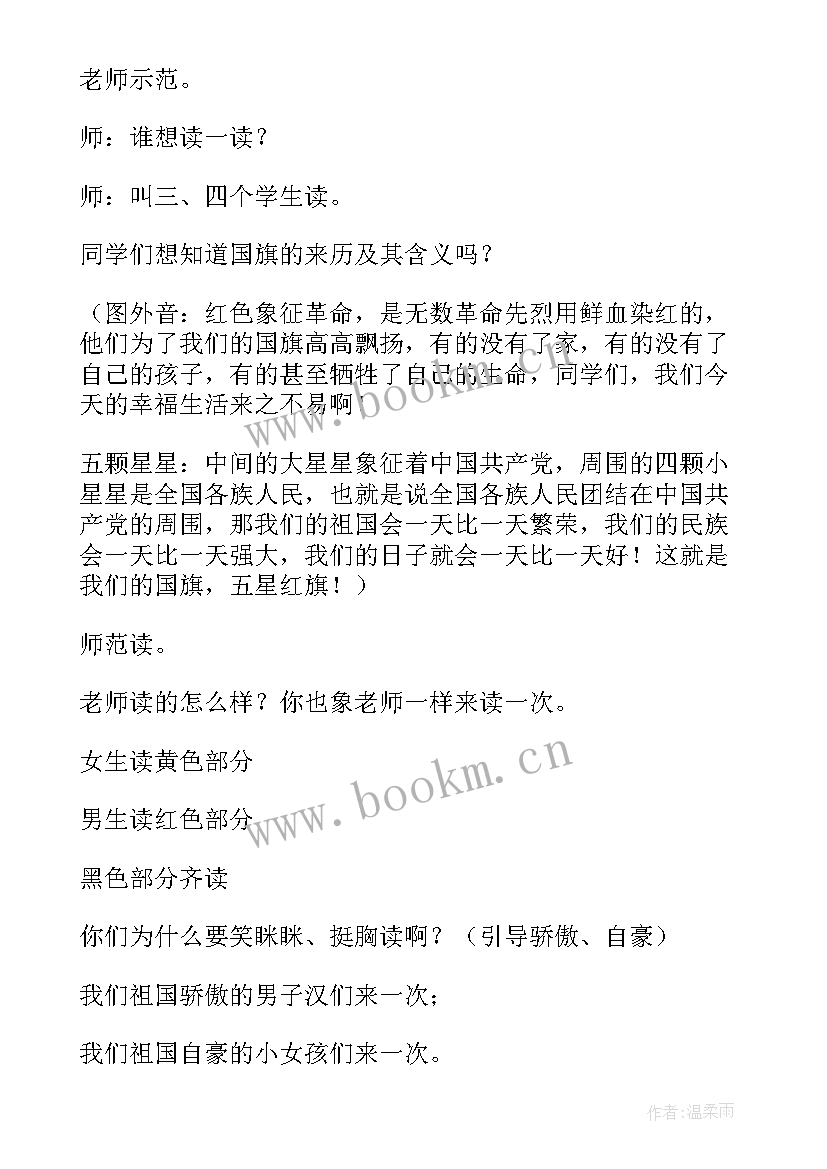 老师示范。

师：谁想读一读？

师：叫三、四个学生读。

同学们想知道国旗的来历及其含义吗？

（图外音：红色象征革命，是无数革命先烈用鲜血染红的，他们为了我们的国旗高高飘扬，有的没有了家，有的没有了自己的孩子，有的甚至牺牲了自己的生命，同学们，我们今天的幸福生活来之不易啊

五颗星星：中间的大星星象征着中国共产党，周围的四颗小星星是全国各族人民，也就是说全国各族人民团结在中国共产党的周围，那我们的祖国会一天比一天繁荣，我们的民族会一天比一天强大，我们的日子就会一天比一天好！这就是我们的国旗，五星红旗！）

师范读。

老师读的怎么样？你也象老师一样来读一次。

女生读黄色部分

男生读红色部分

黑色部分齐读

你们为什么要笑眯眯、挺胸读啊？（引导骄傲、自豪）

我们祖国骄傲的男子汉们来一次；

我们祖国自豪的小女孩们来一次。

www.bookm.cn

www.bookm.cn

作者：温柔雨